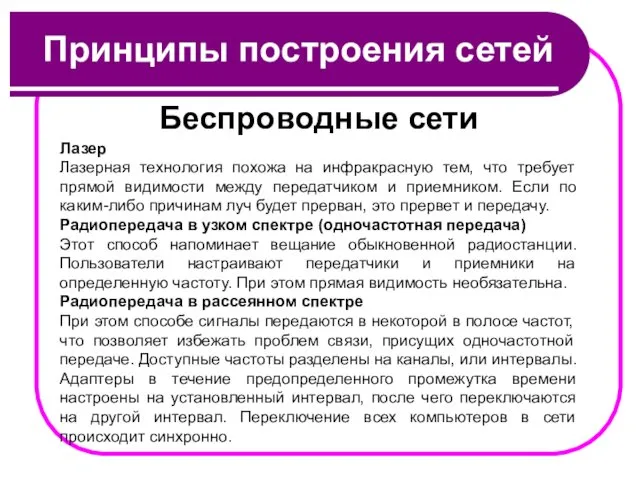 Принципы построения сетей

Беспроводные сети

Лазер
Лазерная технология похожа на инфракрасную тем, что требует прямой видимости между передатчиком и приемником. Если по каким-либо причинам луч будет прерван, это прервет и передачу.
Радиопередача в узком спектре (одночастотная передача)
Этот способ напоминает вещание обыкновенной радиостанции. Пользователи настраивают передатчики и приемники на определенную частоту. При этом прямая видимость необязательна.
Радиопередача в рассеянном спектре
При этом способе сигналы передаются в некоторой в полосе частот, что позволяет избежать проблем связи, присущих одночастотной передаче. Доступные частоты разделены на каналы, или интервалы. Адаптеры в течение предопределенного промежутка времени настроены на установленный интервал, после чего переключаются на другой интервал. Переключение всех компьютеров в сети происходит синхронно.